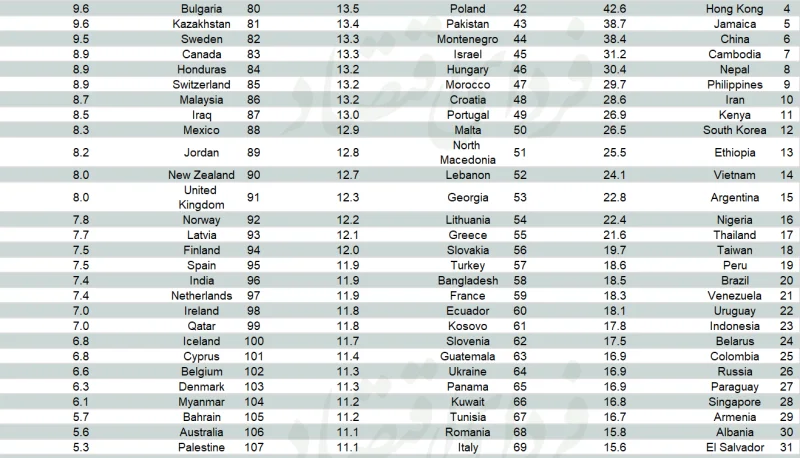 | 9.6 | Bulgaria | 80 | 13.5 | Poland | 42 | 42.6 | Hong Kong | 4 |
|---|---|---|---|---|---|---|---|---|
| 9.6 | Kazakhstan | 81 | 13.4 | Pakistan | 43 | 38.7 | Jamaica | 5 |
| 9.5 | Sweden | 82 | 13.3 | Montenegro | 44 | 38.4 | China | 6 |
| 8.9 | Canada | 83 | 13.3 | Israel | 45 | 31.2 | Cambodia | 7 |
| 8.9 | Honduras | 84 | 13.2 | Hungary | 46 | 30.4 | Nepal | 8 |
| 8.9 | Switzerland | 85 | 13.2 | Morocco | 47 | 29.7 | Philippines | 9 |
| 8.7 | Malaysia | 86 | 13.2 | Croatia | 48 | 28.6 | Iran | 10 |
| 8.5 | Iraq | 87 | 13.0 | Portugal | 49 | 26.9 | Kenya | 11 |
| 8.3 | Mexico | 88 | 12.9 | Malta | 50 | 26.5 | South Korea | 12 |
| 8.2 | Jordan | 89 | 12.8 | North Macedonia | 51 | 25.5 | Ethiopia | 13 |
| 8.0 | New Zealand | 90 | 12.7 | Lebanon | 52 | 24.1 | Vietnam | 14 |
| 8.0 | United Kingdom | 91 | 12.3 | Georgia | 53 | 22.8 | Argentina | 15 |
| 7.8 | Norway | 92 | 12.2 | Lithuania | 54 | 22.4 | Nigeria | 16 |
| 7.7 | Latvia | 93 | 12.1 | Greece | 55 | 21.6 | Thailand | 17 |
| 7.5 | Finland | 94 | 12.0 | Slovakia | 56 | 19.7 | Taiwan | 18 |
| 7.5 | Spain | 95 | 11.9 | Turkey | 57 | 18.6 | Peru | 19 |
| 7.4 | India | 96 | 11.9 | Bangladesh | 58 | 18.5 | Brazil | 20 |
| 7.4 | Netherlands | 97 | 11.9 | France | 59 | 18.3 | Venezuela | 21 |
| 7.0 | Ireland | 98 | 11.8 | Ecuador | 60 | 18.1 | Uruguay | 22 |
| 7.0 | Qatar | 99 | 11.8 | Kosovo | 61 | 17.8 | Indonesia | 23 |
| 6.8 | Iceland | 100 | 11.7 | Slovenia | 62 | 17.5 | Belarus | 24 |
| 6.8 | Cyprus | 101 | 11.4 | Guatemala | 63 | 16.9 | Colombia | 25 |
| 6.6 | Belgium | 102 | 11.3 | Ukraine | 64 | 16.9 | Russia | 26 |
| 6.3 | Denmark | 103 | 11.3 | Panama | 65 | 16.9 | Paraguay | 27 |
| 6.1 | Myanmar | 104 | 11.2 | Kuwait | 66 | 16.8 | Singapore | 28 |
| 5.7 | Bahrain | 105 | 11.2 | Tunisia | 67 | 16.7 | Armenia | 29 |
| 5.6 | Australia | 106 | 11.1 | Romania | 68 | 15.8 | Albania | 30 |
| 5.3 | Palestine | 107 | 11.1 | Italy | 69 | 15.6 | El Salvador | 31 |